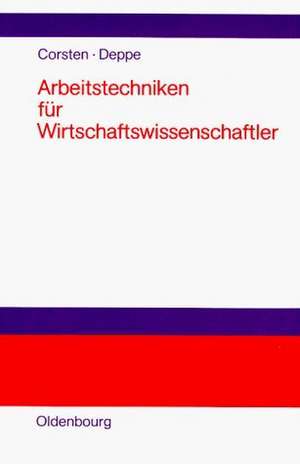 Corsten · Deppe

Arbeitstechniken für Wirtschaftswissenschaftler

Oldenbourg